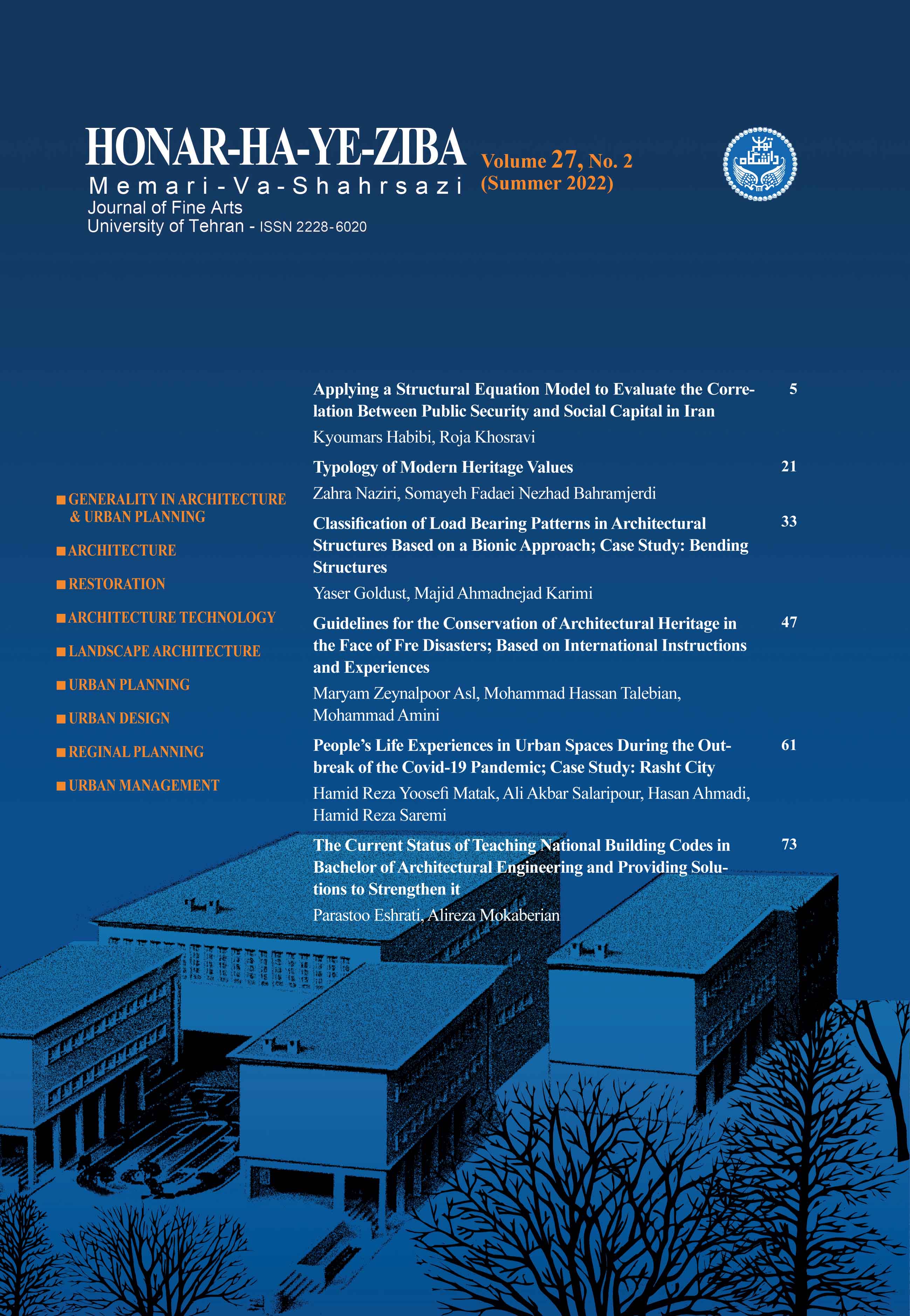 HONAR-HA-YE-ZIBA
Memari-Va-Shahrsazi
Journal of Fine Arts
University of Tehran - ISSN 2228-6020

Volume 27, No. 2
(Summer 2022)

دانشگاه تهران

■ GENERALITY IN ARCHITECTURE & URBAN PLANNING
■ ARCHITECTURE
■ RESTORATION
■ ARCHITECTURE TECHNOLOGY
■ LANDSCAPE ARCHITECTURE
■ URBAN PLANNING
■ URBAN DESIGN
■ REGINAL PLANNING
■ URBAN MANAGEMENT

Applying a Structural Equation Model to Evaluate the Correlation Between Public Security and Social Capital in Iran 5
Kyoumars Habibi, Roja Khosravi

Typology of Modern Heritage Values 21
Zahra Naziri, Somayeh Fadaei Nezhad Bahramjerdi

Classification of Load Bearing Patterns in Architectural Structures Based on a Bionic Approach; Case Study: Bending Structures 33
Yaser Goldust, Majid Ahmadnejad Karimi

Guidelines for the Conservation of Architectural Heritage in the Face of Fre Disasters; Based on International Instructions and Experiences 47
Maryam Zeynalpoor Asl, Mohammad Hassan Talebian, Mohammad Amini

People's Life Experiences in Urban Spaces During the Outbreak of the Covid-19 Pandemic; Case Study: Rasht City 61
Hamid Reza Yoosefi Matak, Ali Akbar Salaripour, Hasan Ahmadi, Hamid Reza Saremi

The Current Status of Teaching National Building Codes in Bachelor of Architectural Engineering and Providing Solutions to Strengthen it 73
Parastoo Eshrati, Alireza Mokaberian